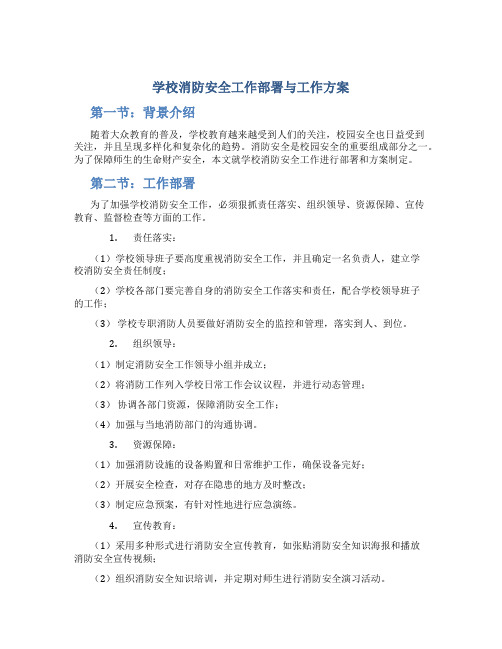 学校消防安全工作部署与工作方案

第一节：背景介绍

随着大众教育的普及，学校教育越来越受到人们的关注，校园安全也日益受到关注，并且呈现多样化和复杂化的趋势。消防安全是校园安全的重要组成部分之一。为了保障师生的生命财产安全，本文就学校消防安全工作进行部署和方案制定。

第二节：工作部署

为了加强学校消防安全工作，必须狠抓责任落实、组织领导、资源保障、宣传教育、监督检查等方面的工作。

1. 责任落实：

（1）学校领导班子要高度重视消防安全工作，并且确定一名负责人，建立学校消防安全责任制度；

（2）学校各部门要完善自身的消防安全工作落实和责任，配合学校领导班子的工作；

（3）学校专职消防人员要做好消防安全的监控和管理，落实到人、到位。

2. 组织领导：

（1）制定消防安全工作领导小组并成立；

（2）将消防工作列入学校日常工作会议议程，并进行动态管理；

（3）协调各部门资源，保障消防安全工作；

（4）加强与当地消防部门的沟通协调。

3. 资源保障：

（1）加强消防设施的设备购置和日常维护工作，确保设备完好；

（2）开展安全检查，对存在隐患的地方及时整改；

（3）制定应急预案，有针对性地进行应急演练。

4. 宣传教育：

（1）采用多种形式进行消防安全宣传教育，如张贴消防安全知识海报和播放消防安全宣传视频；

（2）组织消防安全知识培训，并定期对师生进行消防安全演习活动。